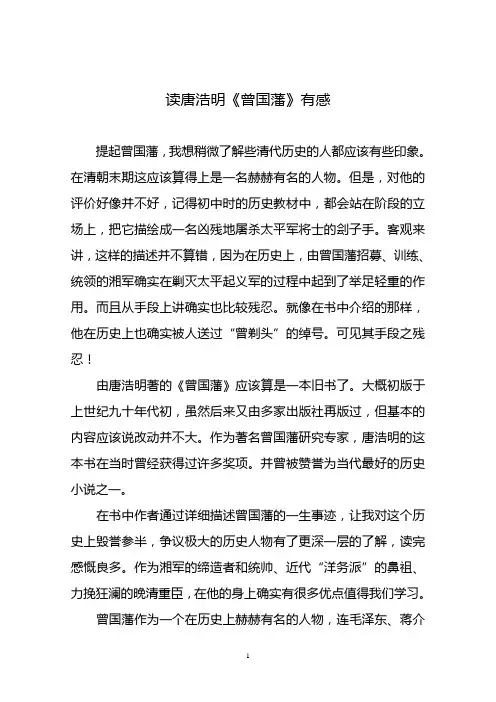 读唐浩明《曾国藩》有感

提起曾国藩，我想稍微了解些清代历史的人都应该有些印象。在清朝末期这应该算得上是一名赫赫有名的人物。但是，对他的评价好像并不好，记得初中时的历史教材中，都会站在阶段的立场上，把它描绘成一名凶残地屠杀太平军将士的刽子手。客观来讲，这样的描述并不算错，因为在历史上，由曾国藩招募、训练、统领的湘军确实在剿灭太平起义军的过程中起到了举足轻重的作用。而且从手段上讲确实也比较残忍。就像在书中介绍的那样，他在历史上也确实被人送过“曾剃头”的绰号。可见其手段之残忍！

由唐浩明著的《曾国藩》应该算是一本旧书了。大概初版于上世纪九十年代初，虽然后来又由多家出版社再版过，但基本的内容应该说改动并不大。作为著名曾国藩研究专家，唐浩明的这本书在当时曾经获得过许多奖项。并曾被赞誉为当代最好的历史小说之一。

在书中作者通过详细描述曾国藩的一生事迹，让我对这个历史上毁誉参半，争议极大的历史人物有了更深一层的了解，读完感慨良多。作为湘军的缔造者和统帅、近代“洋务派”的鼻祖、力挽狂澜的晚清重臣，在他的身上确实有很多优点值得我们学习。

曾国藩作为一个在历史上赫赫有名的人物，连毛泽东、蒋介

1